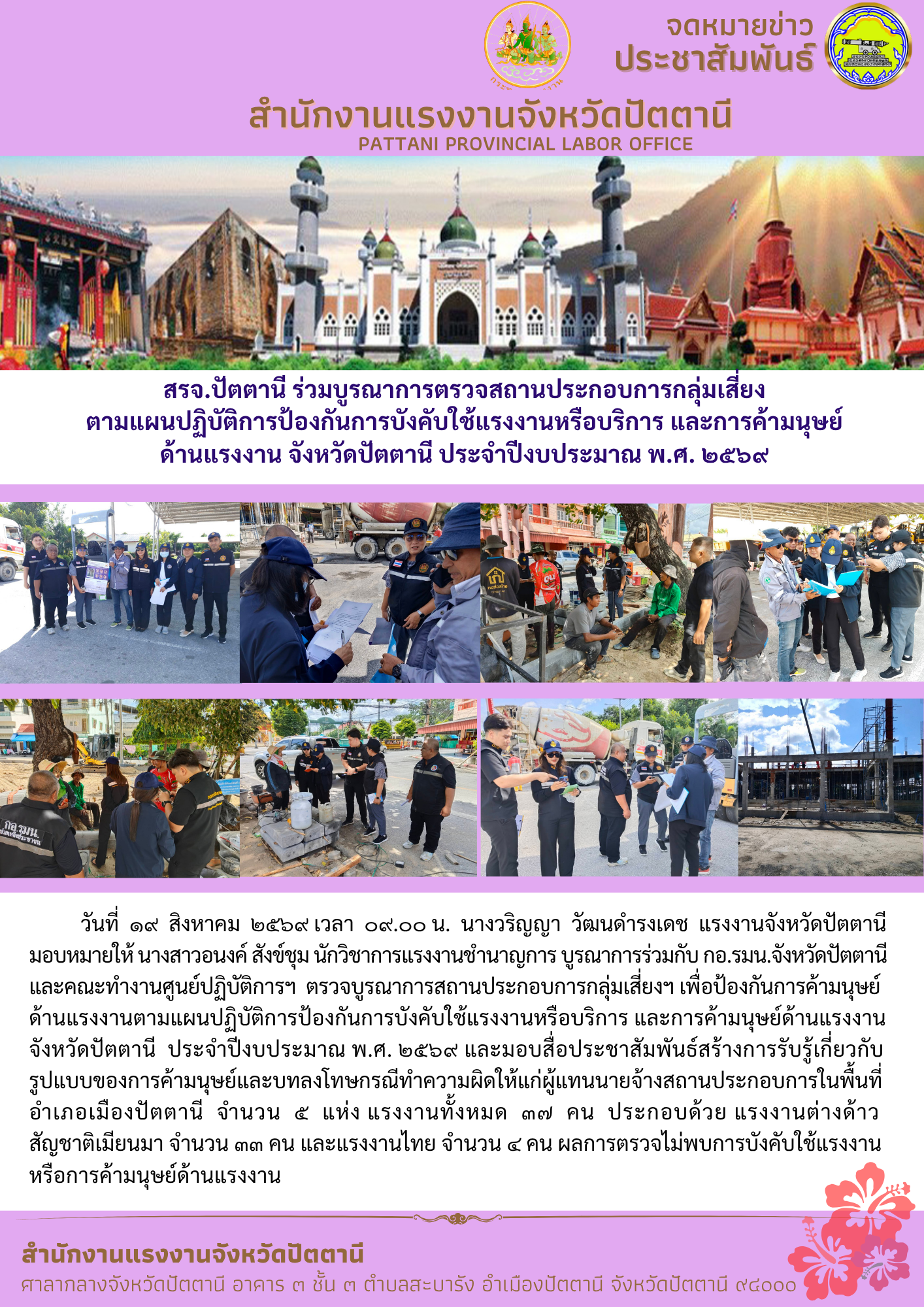 จดหมายข่าว
ประชาสัมพันธ์

สำนักงานแรงงานจังหวัดปัตตานี
PATTANI PROVINCIAL LABOR OFFICE

สรจ.ปัตตานี ร่วมบูรณาการตรวจสถานประกอบการกลุ่มเสี่ยง
ตามแผนปฏิบัติการป้องกันการบังคับใช้แรงงานหรือบริการ และการค้ามนุษย์
ด้านแรงงาน จังหวัดปัตตานี ประจำปีงบประมาณ พ.ศ. ๒๕๖๙

วันที่ ๑๙ สิงหาคม ๒๕๖๙ เวลา ๐๙.๐๐ น. นางวริญญา วัฒนดำรงเดช แรงงานจังหวัดปัตตานี มอบหมายให้ นางสาวอนงค์ สังข์ชุม นักวิชาการแรงงานชำนาญการ บูรณาการร่วมกับ กอ.รมน.จังหวัดปัตตานี และคณะทำงานศูนย์ปฏิบัติการฯ ตรวจบูรณาการสถานประกอบการกลุ่มเสี่ยงฯ เพื่อป้องกันการค้ามนุษย์ด้านแรงงานตามแผนปฏิบัติการป้องกันการบังคับใช้แรงงานหรือบริการ และการค้ามนุษย์ด้านแรงงาน จังหวัดปัตตานี ประจำปีงบประมาณ พ.ศ. ๒๕๖๙ และมอบสื่อประชาสัมพันธ์สร้างการรับรู้เกี่ยวกับรูปแบบของการค้ามนุษย์และบทลงโทษกรณีทำความผิดให้แก่ผู้แทนนายจ้างสถานประกอบการในพื้นที่อำเภอเมืองปัตตานี จำนวน ๕ แห่ง แรงงานทั้งหมด ๓๗ คน ประกอบด้วย แรงงานต่างด้าวสัญชาติเมียนมา จำนวน ๓๓ คน และแรงงานไทย จำนวน ๔ คน ผลการตรวจไม่พบการบังคับใช้แรงงานหรือการค้ามนุษย์ด้านแรงงาน

สำนักงานแรงงานจังหวัดปัตตานี
ศาลากลางจังหวัดปัตตานี อาคาร ๓ ชั้น ๓ ตำบลสะบารัง อำเมืองปัตตานี จังหวัดปัตตานี ๙๔๐๐๐